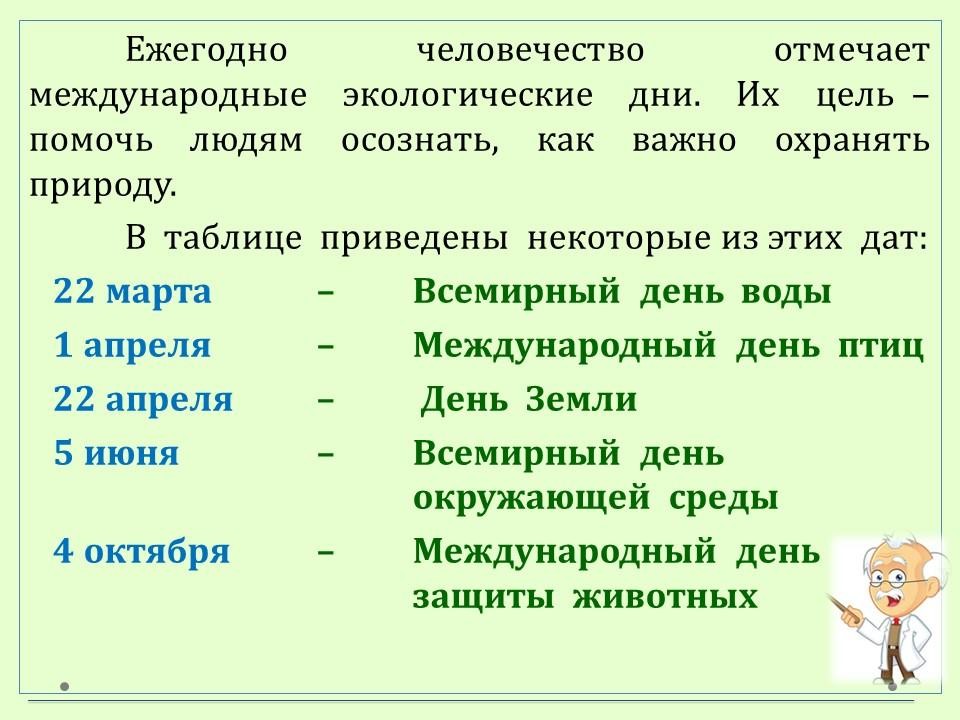 Ежегодно человечество отмечает международные экологические дни. Их цель – помочь людям осознать, как важно охранять природу.

В таблице приведены некоторые из этих дат:

22 марта – Всемирный день воды

1 апреля – Международный день птиц

22 апреля – День Земли

5 июня – Всемирный день окружающей среды

4 октября – Международный день защиты животных